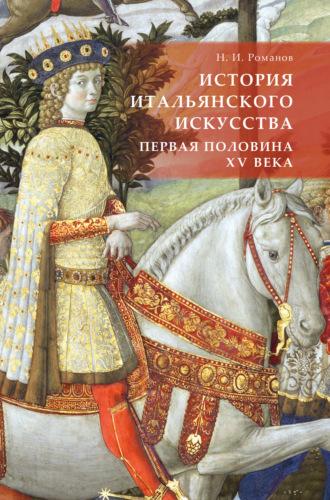 Н. И. Романов

ИСТОРИЯ ИТАЛЬЯНСКОГО ИСКУССТВА

ПЕРВАЯ ПОЛОВИНА XV ВЕКА